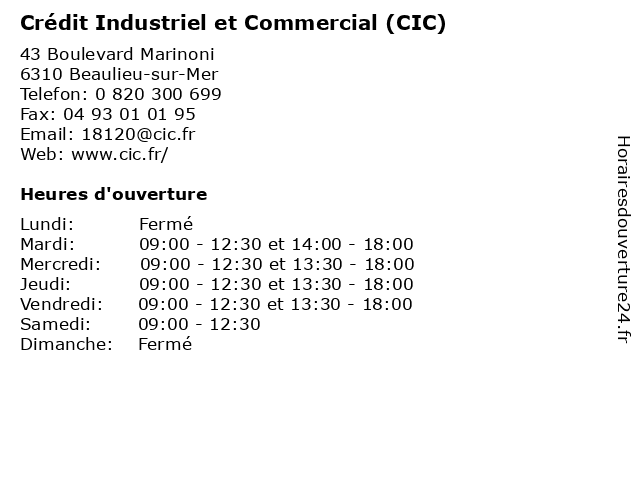 Crédit Industriel et Commercial (CIC)

43 Boulevard Marinoni
6310 Beaulieu-sur-Mer
Telefon: 0 820 300 699
Fax: 04 93 01 01 95
Email: 18120@cic.fr
Web: www.cic.fr/

Heures d'ouverture

Lundi: Fermé
Mardi: 09:00 - 12:30 et 14:00 - 18:00
Mercredi: 09:00 - 12:30 et 13:30 - 18:00
Jeudi: 09:00 - 12:30 et 13:30 - 18:00
Vendredi: 09:00 - 12:30 et 13:30 - 18:00
Samedi: 09:00 - 12:30
Dimanche: Fermé

Horairesdouverture24.fr